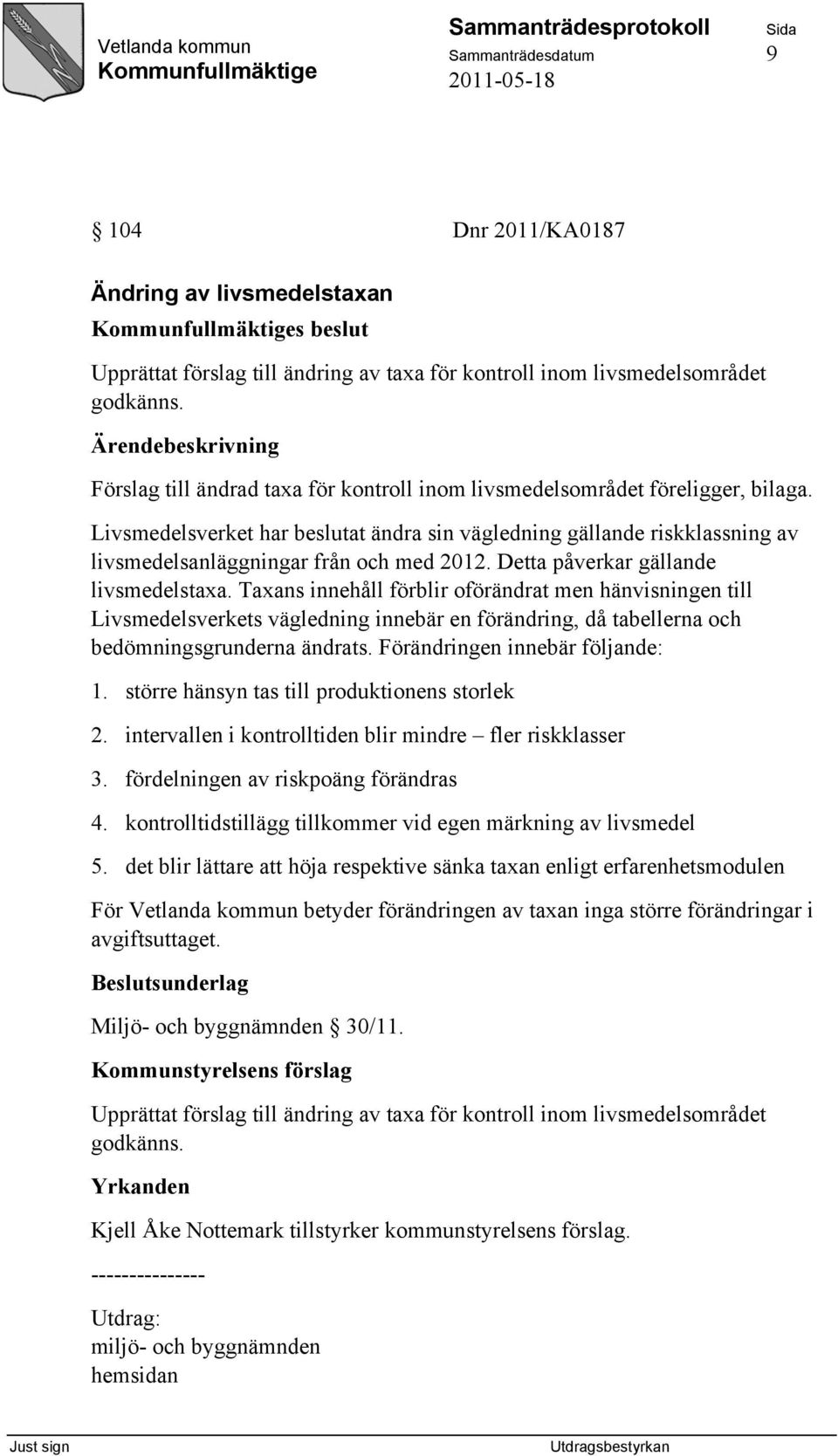 Vetlanda kommun
Kommunfullmäktige

Sammanträdesprotokoll
Sammanträdesdatum
2011-05-18

Sida
9

§ 104 Dnr 2011/KA0187

Ändring av livsmedelstaxan

Kommunfullmäktiges beslut

Upprättat förslag till ändring av taxa för kontroll inom livsmedelsområdet godkänns.

Ärendebeskrivning

Förslag till ändrad taxa för kontroll inom livsmedelsområdet föreligger, bilaga.

Livsmedelsverket har beslutat ändra sin vägledning gällande riskklassning av livsmedelsanläggningar från och med 2012. Detta påverkar gällande livsmedelstaxa. Taxans innehåll förblir oförändrat men hänvisningen till Livsmedelsverkets vägledning innebär en förändring, då tabellerna och bedömningsgrunderna ändrats. Förändringen innebär följande:

1. större hänsyn tas till produktionens storlek
2. intervallen i kontrolltiden blir mindre – fler riskklasser
3. fördelningen av riskpoäng förändras
4. kontrolltidstillägg tillkommer vid egen märkning av livsmedel
5. det blir lättare att höja respektive sänka taxan enligt erfarenhetsmodulen

För Vetlanda kommun betyder förändringen av taxan inga större förändringar i avgiftsuttaget.

Beslutsunderlag

Miljö- och byggnämnden § 30/11.

Kommunstyrelsens förslag

Upprättat förslag till ändring av taxa för kontroll inom livsmedelsområdet godkänns.

Yrkanden

Kjell Åke Nottemark tillstyrker kommunstyrelsens förslag.

---------------

Utdrag:
miljö- och byggnämnden
hemsidan

Just sign
Utdragsbestyrkan